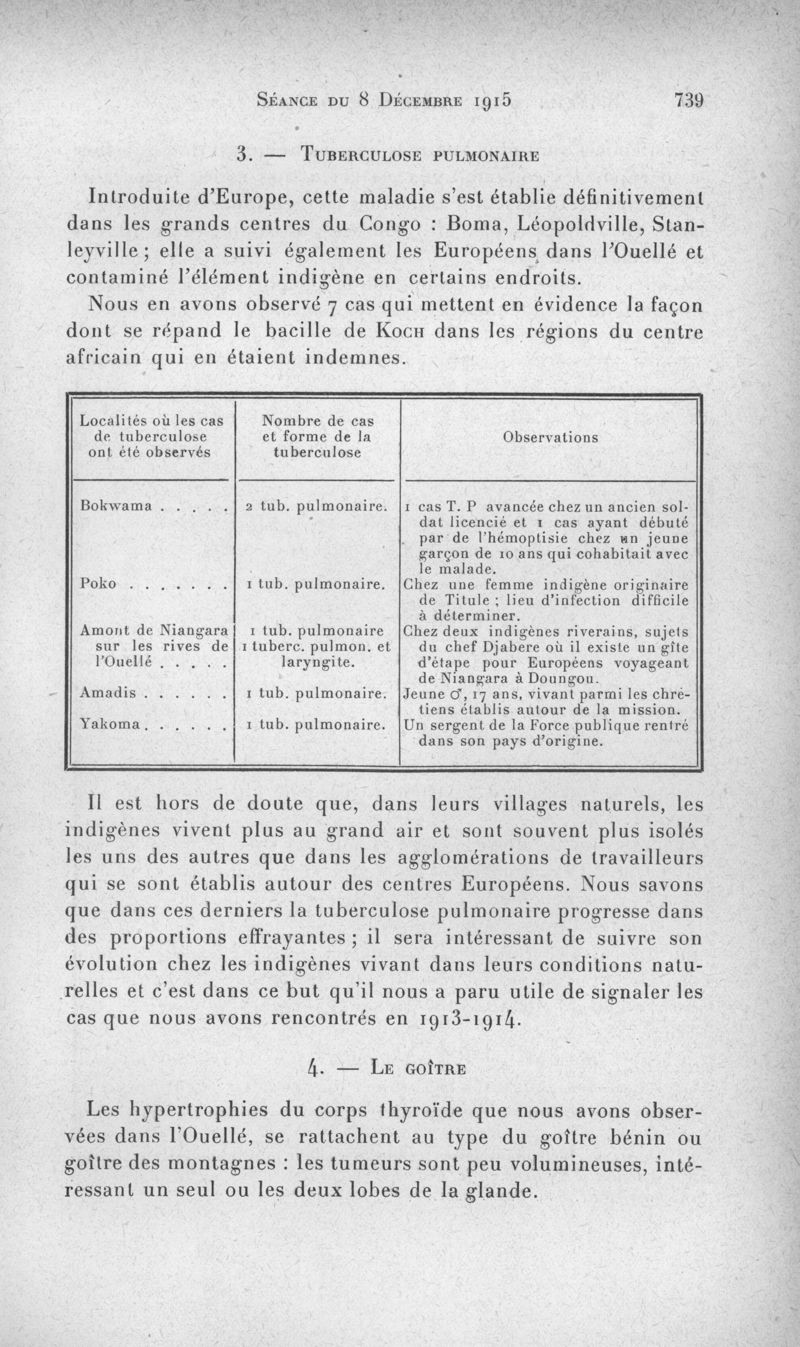 Séance du 8 Décembre 1915 739

3. — Tuberculose pulmonaire

Introduite d'Europe, cette maladie s'est établie définitivement dans les grands centres du Congo : Boma, Léopoldville, Stanleyville ; elle a suivi également les Européens dans l'Ouellé et contaminé l'élément indigène en certains endroits.

Nous en avons observé 7 cas qui mettent en évidence la façon dont se répand le bacille de Koch dans les régions du centre africain qui en étaient indemnes.

| Localités où les cas de tuberculose ont été observés | Nombre de cas et forme de la tuberculose | Observations |
|---|---|---|
| Bokwama . . . . . | 2 tub. pulmonaire. | 1 cas T. P avancée chez un ancien soldat licencié et 1 cas ayant débuté par de l'hémoptisie chez un jeune garçon de 10 ans qui cohabitait avec le malade. |
| Poko . . . . . . . | 1 tub. pulmonaire. | Chez une femme indigène originaire de Titule ; lieu d'infection difficile à déterminer. |
| Amont de Niangara sur les rives de l'Ouellé . . . . . | 1 tub. pulmonaire 1 tuberc. pulmon. et laryngite. | Chez deux indigènes riverains, sujets du chef Djabere où il existe un gîte d'étape pour Européens voyageant de Niangara à Doungou. |
| Amadis . . . . . . | 1 tub. pulmonaire. | Jeune ♂, 17 ans, vivant parmi les chrétiens établis autour de la mission. |
| Yakoma . . . . . . | 1 tub. pulmonaire. | Un sergent de la Force publique rentré dans son pays d'origine. |

Il est hors de doute que, dans leurs villages naturels, les indigènes vivent plus au grand air et sont souvent plus isolés les uns des autres que dans les agglomérations de travailleurs qui se sont établis autour des centres Européens. Nous savons que dans ces derniers la tuberculose pulmonaire progresse dans des proportions effrayantes ; il sera intéressant de suivre son évolution chez les indigènes vivant dans leurs conditions naturelles et c'est dans ce but qu'il nous a paru utile de signaler les cas que nous avons rencontrés en 1913-1914.

4. — Le goître

Les hypertrophies du corps thyroïde que nous avons observées dans l'Ouellé, se rattachent au type du goître bénin ou goître des montagnes : les tumeurs sont peu volumineuses, intéressant un seul ou les deux lobes de la glande.